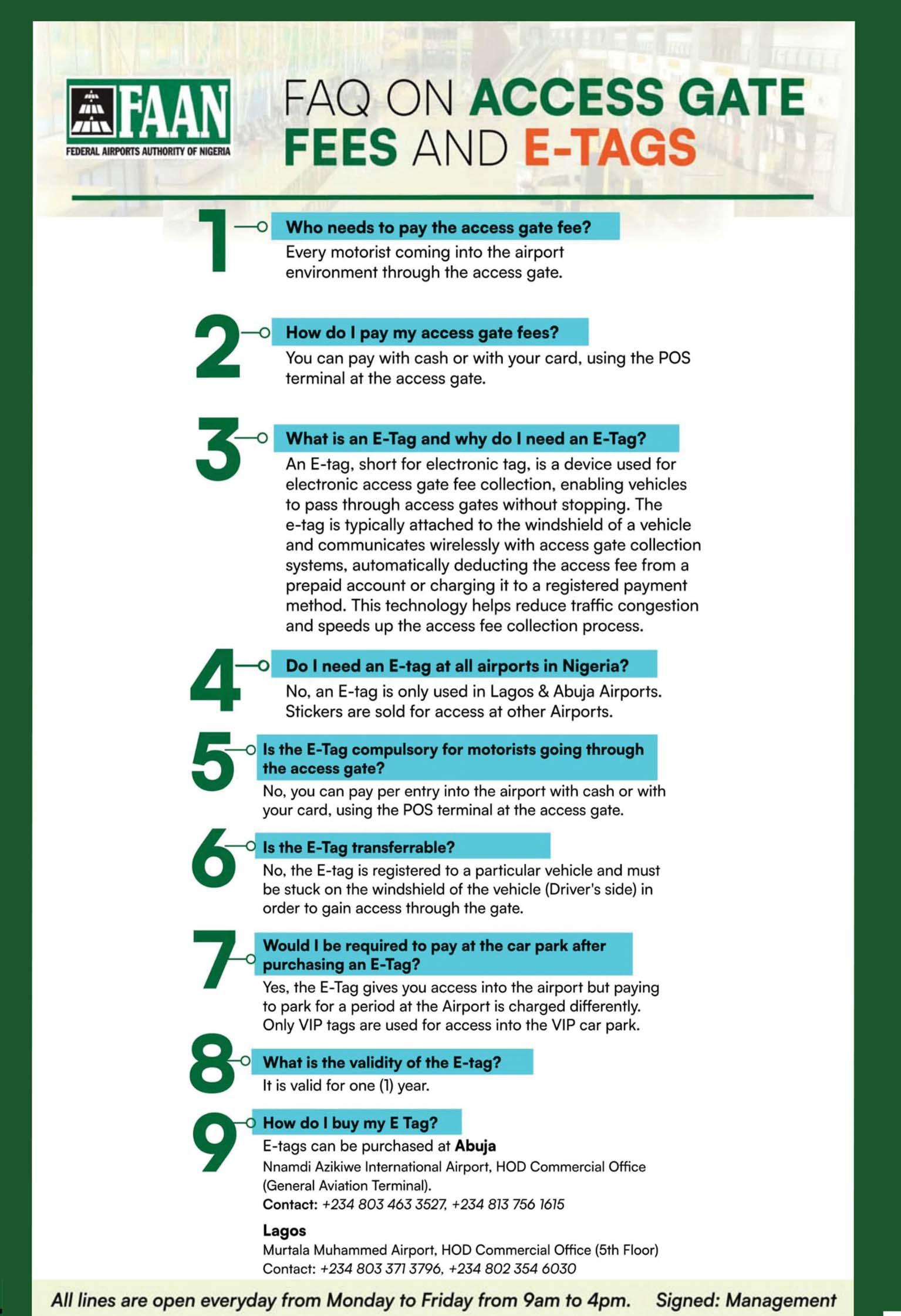 FAAN
FEDERAL AIRPORTS AUTHORITY OF NIGERIA

FAQ ON ACCESS GATE FEES AND E-TAGS

1 Who needs to pay the access gate fee?
Every motorist coming into the airport environment through the access gate.

2 How do I pay my access gate fees?
You can pay with cash or with your card, using the POS terminal at the access gate.

3 What is an E-Tag and why do I need an E-Tag?
An E-tag, short for electronic tag, is a device used for electronic access gate fee collection, enabling vehicles to pass through access gates without stopping. The e-tag is typically attached to the windshield of a vehicle and communicates wirelessly with access gate collection systems, automatically deducting the access fee from a prepaid account or charging it to a registered payment method. This technology helps reduce traffic congestion and speeds up the access fee collection process.

4 Do I need an E-tag at all airports in Nigeria?
No, an E-tag is only used in Lagos & Abuja Airports. Stickers are sold for access at other Airports.

5 Is the E-Tag compulsory for motorists going through the access gate?
No, you can pay per entry into the airport with cash or with your card, using the POS terminal at the access gate.

6 Is the E-Tag transferrable?
No, the E-tag is registered to a particular vehicle and must be stuck on the windshield of the vehicle (Driver's side) in order to gain access through the gate.

7 Would I be required to pay at the car park after purchasing an E-Tag?
Yes, the E-Tag gives you access into the airport but paying to park for a period at the Airport is charged differently. Only VIP tags are used for access into the VIP car park.

8 What is the validity of the E-tag?
It is valid for one (1) year.

9 How do I buy my E Tag?
E-tags can be purchased at Abuja
Nnamdi Azikiwe International Airport, HOD Commercial Office (General Aviation Terminal).
Contact: +234 803 463 3527, +234 813 756 1615

Lagos
Murtala Muhammed Airport, HOD Commercial Office (5th Floor)
Contact: +234 803 371 3796, +234 802 354 6030

All lines are open everyday from Monday to Friday from 9am to 4pm. Signed: Management